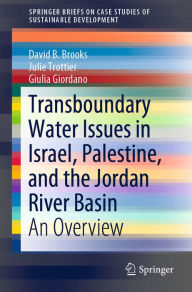 SPRINGER BRIEFS ON CASE STUDIES OF SUSTAINABLE DEVELOPMENT

David B. Brooks
Julie Trottier
Giulia Giordano

Transboundary Water Issues in Israel, Palestine, and the Jordan River Basin

An Overview

Springer